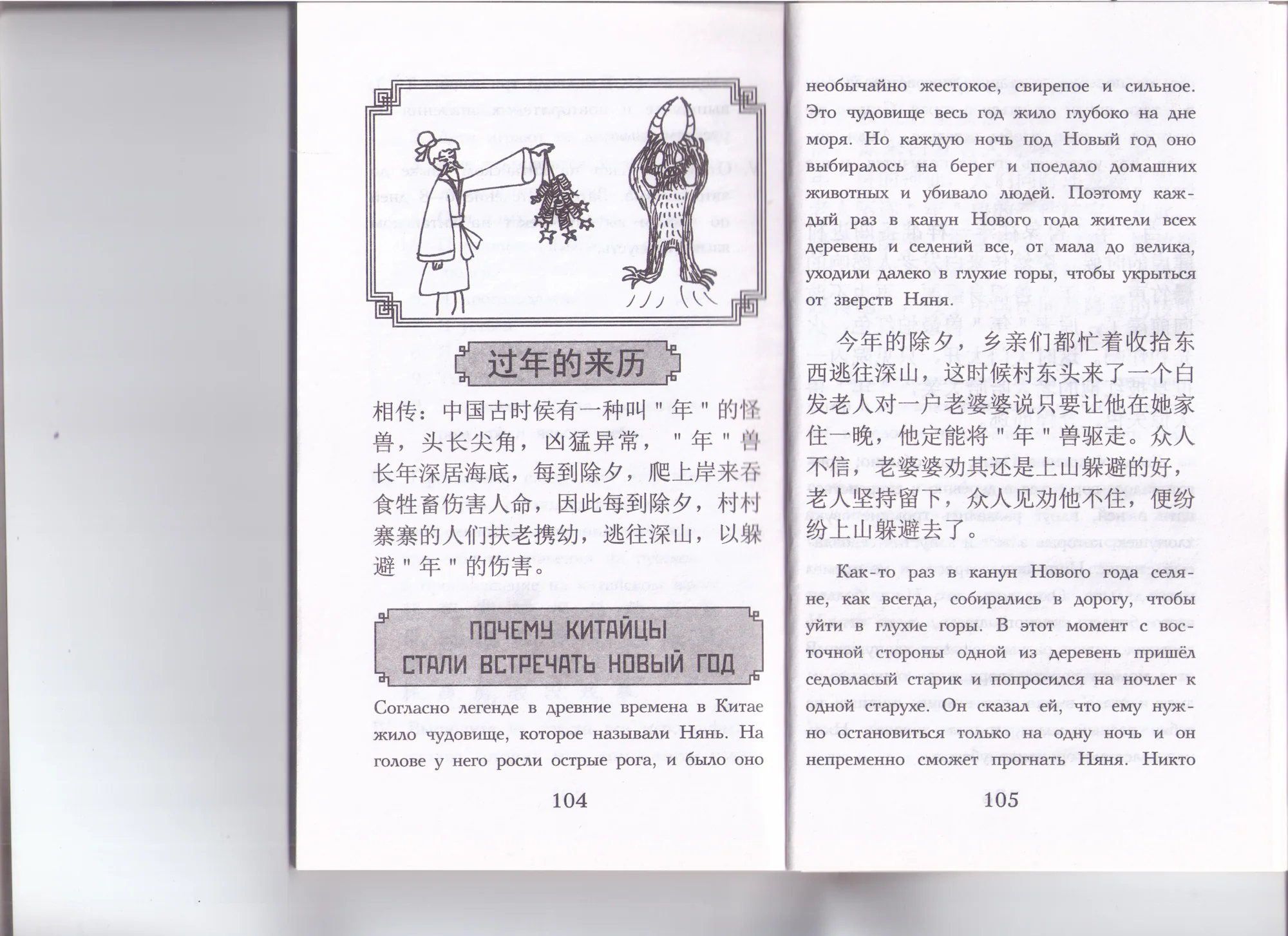 过年的来历

相传：中国古时侯有一种叫"年"的怪兽，头长尖角，凶猛异常，"年"兽长年深居海底，每到除夕，爬上岸来吞食牲畜伤害人命，因此每到除夕，村村寨寨的人们扶老携幼，逃往深山，以躲避"年"的伤害。

ПОЧЕМУ КИТАЙЦЫ СТАЛИ ВСТРЕЧАТЬ НОВЫЙ ГОД

Согласно легенде в древние времена в Китае жило чудовище, которое называли Нянь. На голове у него росли острые рога, и было оно

104

необычайно жестокое, свирепое и сильное. Это чудовище весь год жило глубоко на дне моря. Но каждую ночь под Новый год оно выбиралось на берег и поедало домашних животных и убивало людей. Поэтому каждый раз в канун Нового года жители всех деревень и селений все, от мала до велика, уходили далеко в глухие горы, чтобы укрыться от зверств Няня.

今年的除夕，乡亲们都忙着收拾东西逃往深山，这时候村东头来了一个白发老人对一户老婆婆说只要让他在她家住一晚，他定能将"年"兽驱走。众人不信，老婆婆劝其还是上山躲避的好，老人坚持留下，众人见劝他不住，便纷纷上山躲避去了。

Как-то раз в канун Нового года селяне, как всегда, собирались в дорогу, чтобы уйти в глухие горы. В этот момент с восточной стороны одной из деревень пришёл седовласый старик и попросился на ночлег к одной старухе. Он сказал ей, что ему нужно остановиться только на одну ночь и он непременно сможет прогнать Няня. Никто

105